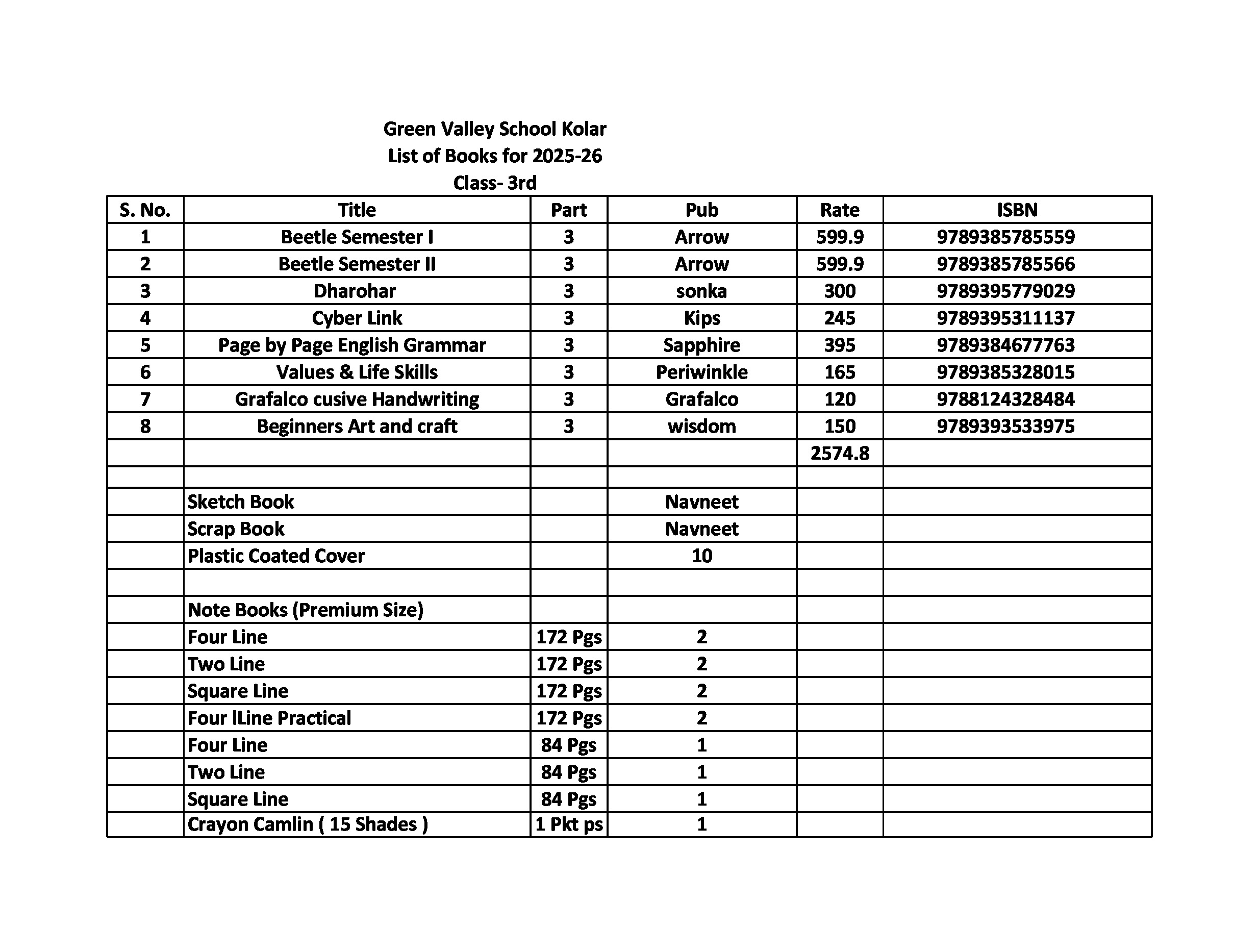 Green Valley School Kolar
List of Books for 2025-26
Class- 3rd

| S. No. | Title | Part | Pub | Rate | ISBN |
|---|---|---|---|---|---|
| 1 | Beetle Semester I | 3 | Arrow | 599.9 | 9789385785559 |
| 2 | Beetle Semester II | 3 | Arrow | 599.9 | 9789385785566 |
| 3 | Dharohar | 3 | sonka | 300 | 9789395779029 |
| 4 | Cyber Link | 3 | Kips | 245 | 9789395311137 |
| 5 | Page by Page English Grammar | 3 | Sapphire | 395 | 9789384677763 |
| 6 | Values & Life Skills | 3 | Periwinkle | 165 | 9789385328015 |
| 7 | Grafalco cusive Handwriting | 3 | Grafalco | 120 | 9788124328484 |
| 8 | Beginners Art and craft | 3 | wisdom | 150 | 9789393533975 |
| | | | | 2574.8 | |
| | | | | | |
| | Sketch Book | | Navneet | | |
| | Scrap Book | | Navneet | | |
| | Plastic Coated Cover | | 10 | | |
| | | | | | |
| | Note Books (Premium Size) | | | | |
| | Four Line | 172 Pgs | 2 | | |
| | Two Line | 172 Pgs | 2 | | |
| | Square Line | 172 Pgs | 2 | | |
| | Four lLine Practical | 172 Pgs | 2 | | |
| | Four Line | 84 Pgs | 1 | | |
| | Two Line | 84 Pgs | 1 | | |
| | Square Line | 84 Pgs | 1 | | |
| | Crayon Camlin ( 15 Shades ) | 1 Pkt ps | 1 | | |